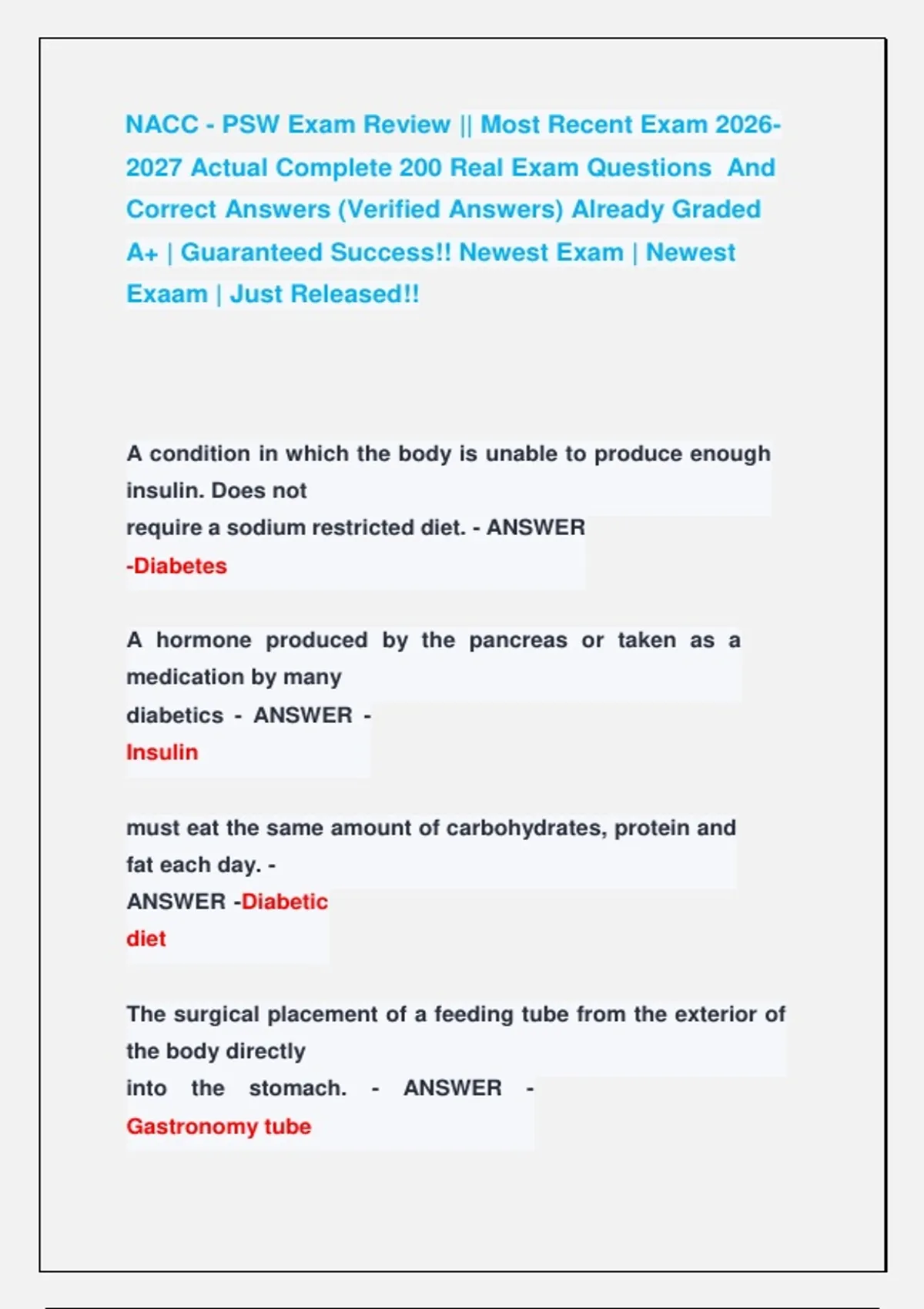 NACC - PSW Exam Review || Most Recent Exam 2026-2027 Actual Complete 200 Real Exam Questions And Correct Answers (Verified Answers) Already Graded A+ | Guaranteed Success!! Newest Exam | Newest Exaam | Just Released!!

A condition in which the body is unable to produce enough insulin. Does not require a sodium restricted diet. - ANSWER -Diabetes

A hormone produced by the pancreas or taken as a medication by many diabetics - ANSWER - Insulin

must eat the same amount of carbohydrates, protein and fat each day. - ANSWER -Diabetic diet

The surgical placement of a feeding tube from the exterior of the body directly into the stomach. - ANSWER - Gastronomy tube